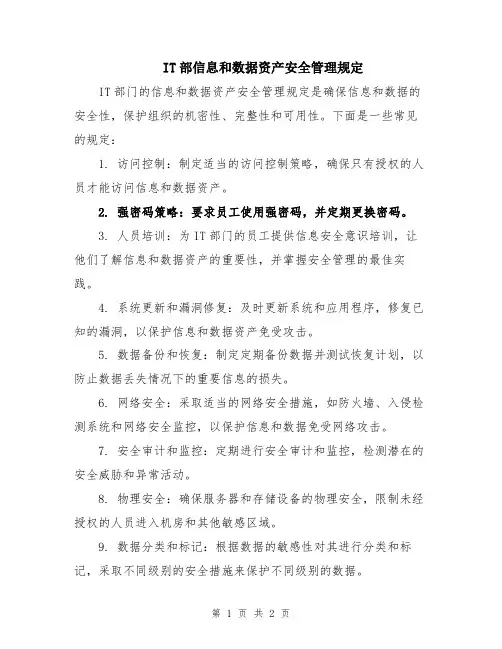 IT部信息和数据资产安全管理规定

IT部门的信息和数据资产安全管理规定是确保信息和数据的安全性，保护组织的机密性、完整性和可用性。下面是一些常见的规定：

1. 访问控制：制定适当的访问控制策略，确保只有授权的人员才能访问信息和数据资产。

2. 强密码策略：要求员工使用强密码，并定期更换密码。

3. 人员培训：为IT部门的员工提供信息安全意识培训，让他们了解信息和数据资产的重要性，并掌握安全管理的最佳实践。

4. 系统更新和漏洞修复：及时更新系统和应用程序，修复已知的漏洞，以保护信息和数据资产免受攻击。

5. 数据备份和恢复：制定定期备份数据并测试恢复计划，以防止数据丢失情况下的重要信息的损失。

6. 网络安全：采取适当的网络安全措施，如防火墙、入侵检测系统和网络安全监控，以保护信息和数据免受网络攻击。

7. 安全审计和监控：定期进行安全审计和监控，检测潜在的安全威胁和异常活动。

8. 物理安全：确保服务器和存储设备的物理安全，限制未经授权的人员进入机房和其他敏感区域。

9. 数据分类和标记：根据数据的敏感性对其进行分类和标记，采取不同级别的安全措施来保护不同级别的数据。

第 1 页 共 2 页